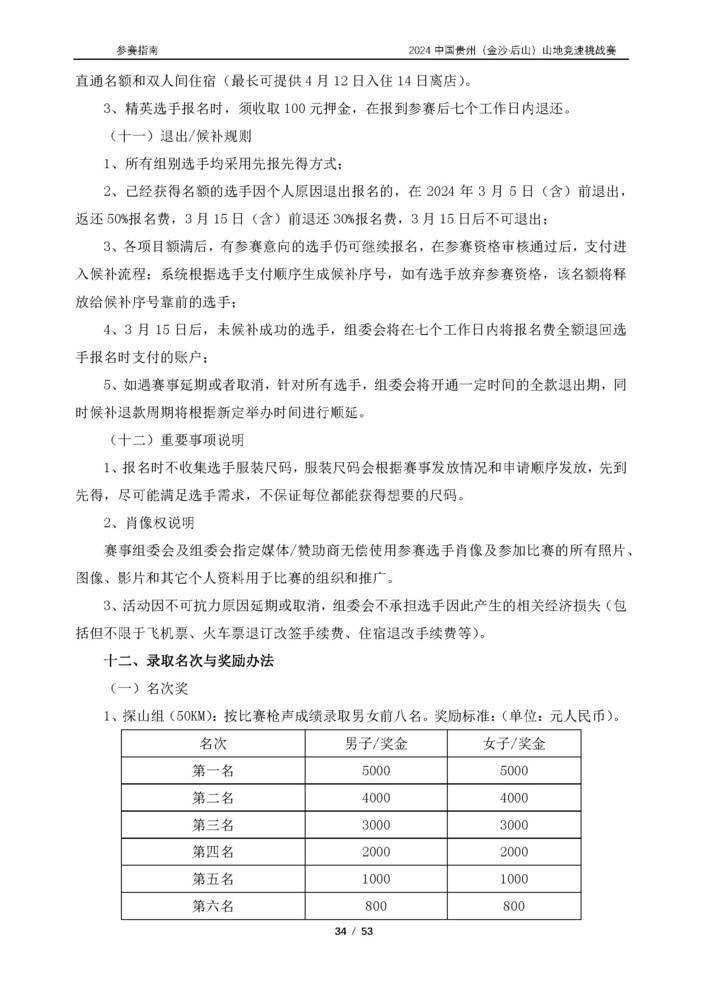 参赛指南　　2024 中国贵州（金沙·后山）山地竞速挑战赛

直通名额和双人间住宿（最长可提供 4 月 12 日入住 14 日离店）。

3、精英选手报名时，须收取 100 元押金，在报到参赛后七个工作日内退还。

（十一）退出/候补规则

1、所有组别选手均采用先报先得方式；

2、已经获得名额的选手因个人原因退出报名的，在 2024 年 3 月 5 日（含）前退出，返还 50%报名费，3 月 15 日（含）前退还 30%报名费，3 月 15 日后不可退出；

3、各项目额满后，有参赛意向的选手仍可继续报名，在参赛资格审核通过后，支付进入候补流程；系统根据选手支付顺序生成候补序号，如有选手放弃参赛资格，该名额将释放给候补序号靠前的选手；

4、3 月 15 日后，未候补成功的选手，组委会将在七个工作日内将报名费全额退回选手报名时支付的账户；

5、如遇赛事延期或者取消，针对所有选手，组委会将开通一定时间的全款退出期，同时候补退款周期将根据新定举办时间进行顺延。

（十二）重要事项说明

1、报名时不收集选手服装尺码，服装尺码会根据赛事发放情况和申请顺序发放，先到先得，尽可能满足选手需求，不保证每位都能获得想要的尺码。

2、肖像权说明

赛事组委会及组委会指定媒体/赞助商无偿使用参赛选手肖像及参加比赛的所有照片、图像、影片和其它个人资料用于比赛的组织和推广。

3、活动因不可抗力原因延期或取消，组委会不承担选手因此产生的相关经济损失（包括但不限于飞机票、火车票退订改签手续费、住宿退改手续费等）。

十二、录取名次与奖励办法

（一）名次奖

1、探山组（50KM）：按比赛枪声成绩录取男女前八名。奖励标准：（单位：元人民币）。

| 名次 | 男子/奖金 | 女子/奖金 |
|---|---|---|
| 第一名 | 5000 | 5000 |
| 第二名 | 4000 | 4000 |
| 第三名 | 3000 | 3000 |
| 第四名 | 2000 | 2000 |
| 第五名 | 1000 | 1000 |
| 第六名 | 800 | 800 |

34 / 53